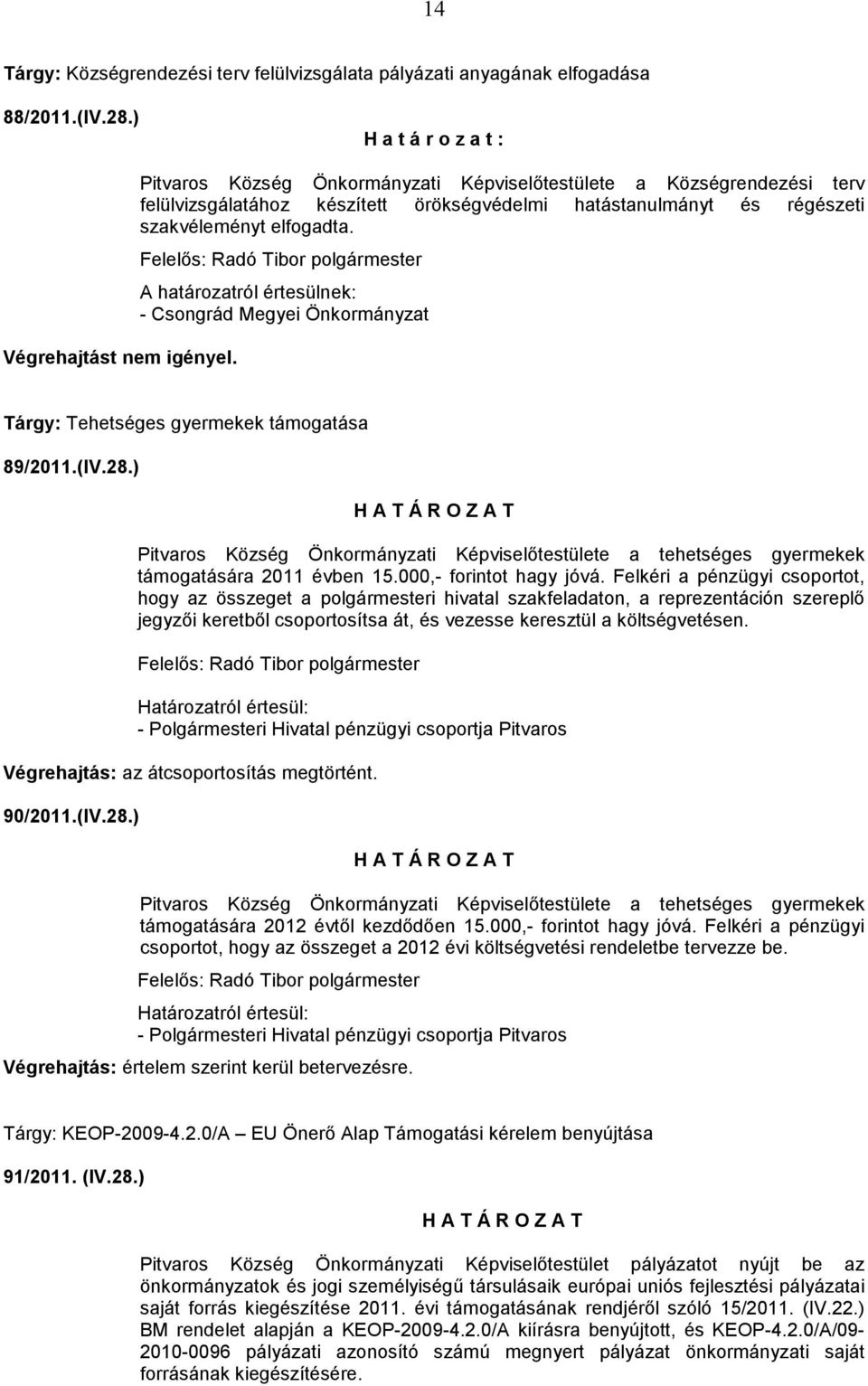 14

Tárgy: Községrendezési terv felülvizsgálata pályázati anyagának elfogadása

88/2011.(IV.28.)

H a t á r o z a t :

Pitvaros Község Önkormányzati Képviselőtestülete a Községrendezési terv felülvizsgálatához készített örökségvédelmi hatástanulmányt és régészeti szakvéleményt elfogadta.

Felelős: Radó Tibor polgármester

A határozatról értesülnek:
- Csongrád Megyei Önkormányzat

Végrehajtást nem igényel.

Tárgy: Tehetséges gyermekek támogatása

89/2011.(IV.28.)

H A T Á R O Z A T

Pitvaros Község Önkormányzati Képviselőtestülete a tehetséges gyermekek támogatására 2011 évben 15.000,- forintot hagy jóvá. Felkéri a pénzügyi csoportot, hogy az összeget a polgármesteri hivatal szakfeladaton, a reprezentáción szereplő jegyzői keretből csoportosítsa át, és vezesse keresztül a költségvetésen.

Felelős: Radó Tibor polgármester

Határozatról értesül:
- Polgármesteri Hivatal pénzügyi csoportja Pitvaros

Végrehajtás: az átcsoportosítás megtörtént.

90/2011.(IV.28.)

H A T Á R O Z A T

Pitvaros Község Önkormányzati Képviselőtestülete a tehetséges gyermekek támogatására 2012 évtől kezdődően 15.000,- forintot hagy jóvá. Felkéri a pénzügyi csoportot, hogy az összeget a 2012 évi költségvetési rendeletbe tervezze be.

Felelős: Radó Tibor polgármester

Határozatról értesül:
- Polgármesteri Hivatal pénzügyi csoportja Pitvaros

Végrehajtás: értelem szerint kerül betervezésre.

Tárgy: KEOP-2009-4.2.0/A – EU Önerő Alap Támogatási kérelem benyújtása

91/2011. (IV.28.)

H A T Á R O Z A T

Pitvaros Község Önkormányzati Képviselőtestület pályázatot nyújt be az önkormányzatok és jogi személyiségű társulásaik európai uniós fejlesztési pályázatai saját forrás kiegészítése 2011. évi támogatásának rendjéről szóló 15/2011. (IV.22.) BM rendelet alapján a KEOP-2009-4.2.0/A kiírásra benyújtott, és KEOP-4.2.0/A/09-2010-0096 pályázati azonosító számú megnyert pályázat önkormányzati saját forrásának kiegészítésére.